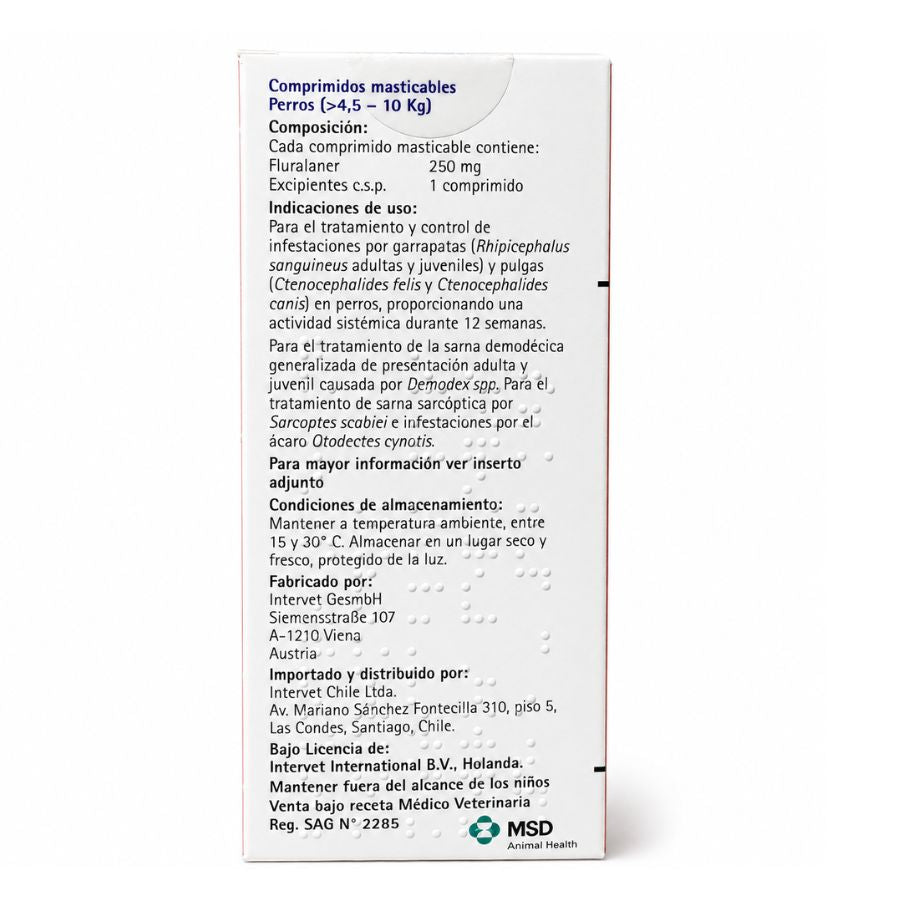 Comprimidos masticables
Perros (>4,5 – 10 Kg)

Composición:
Cada comprimido masticable contiene:
Fluralaner 250 mg
Excipientes c.s.p. 1 comprimido

Indicaciones de uso:
Para el tratamiento y control de infestaciones por garrapatas (Rhipicephalus sanguineus adultas y juveniles) y pulgas (Ctenocephalides felis y Ctenocephalides canis) en perros, proporcionando una actividad sistémica durante 12 semanas.

Para el tratamiento de la sarna demodécica generalizada de presentación adulta y juvenil causada por Demodex spp. Para el tratamiento de sarna sarcóptica por Sarcoptes scabiei e infestaciones por el ácaro Otodectes cynotis.

Para mayor información ver inserto adjunto

Condiciones de almacenamiento:
Mantener a temperatura ambiente, entre 15 y 30° C. Almacenar en un lugar seco y fresco, protegido de la luz.

Fabricado por:
Intervet GesmbH
Siemensstraße 107
A-1210 Viena
Austria

Importado y distribuido por:
Intervet Chile Ltda.
Av. Mariano Sánchez Fontecilla 310, piso 5,
Las Condes, Santiago, Chile.

Bajo Licencia de:
Intervet International B.V., Holanda.
Mantener fuera del alcance de los niños
Venta bajo receta Médico Veterinaria
Reg. SAG N° 2285

MSD
Animal Health